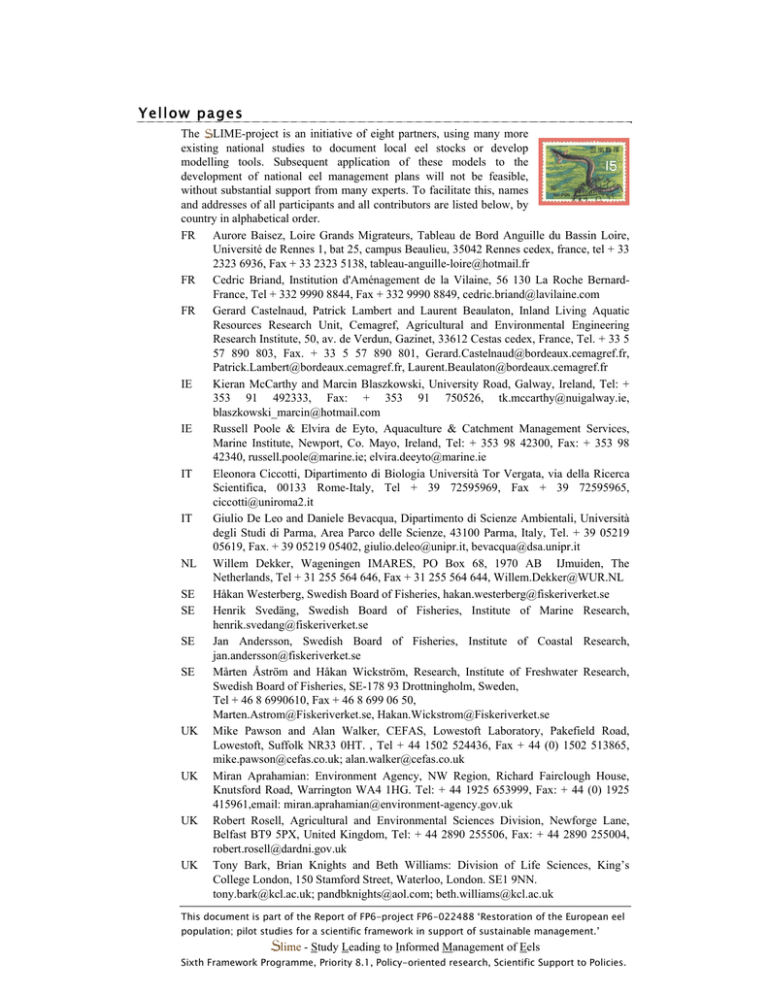 Yellow pages

The SLIME-project is an initiative of eight partners, using many more existing national studies to document local eel stocks or develop modelling tools. Subsequent application of these models to the development of national eel management plans will not be feasible, without substantial support from many experts. To facilitate this, names and addresses of all participants and all contributors are listed below, by country in alphabetical order.

15

FR Aurore Baisez, Loire Grands Migrateurs, Tableau de Bord Anguille du Bassin Loire, Université de Rennes 1, bat 25, campus Beaulieu, 35042 Rennes cedex, france, tel + 33 2323 6936, Fax + 33 2323 5138, tableau-anguille-loire@hotmail.fr

FR Cedric Briand, Institution d'Aménagement de la Vilaine, 56 130 La Roche Bernard-France, Tel + 332 9990 8844, Fax + 332 9990 8849, cedric.briand@lavilaine.com

FR Gerard Castelnaud, Patrick Lambert and Laurent Beaulaton, Inland Living Aquatic Resources Research Unit, Cemagref, Agricultural and Environmental Engineering Research Institute, 50, av. de Verdun, Gazinet, 33612 Cestas cedex, France, Tel. + 33 5 57 890 803, Fax. + 33 5 57 890 801, Gerard.Castelnaud@bordeaux.cemagref.fr, Patrick.Lambert@bordeaux.cemagref.fr, Laurent.Beaulaton@bordeaux.cemagref.fr

IE Kieran McCarthy and Marcin Blaszkowski, University Road, Galway, Ireland, Tel: + 353 91 492333, Fax: + 353 91 750526, tk.mccarthy@nuigalway.ie, blaszkowski_marcin@hotmail.com

IE Russell Poole & Elvira de Eyto, Aquaculture & Catchment Management Services, Marine Institute, Newport, Co. Mayo, Ireland, Tel: + 353 98 42300, Fax: + 353 98 42340, russell.poole@marine.ie; elvira.deeyto@marine.ie

IT Eleonora Ciccotti, Dipartimento di Biologia Università Tor Vergata, via della Ricerca Scientifica, 00133 Rome-Italy, Tel + 39 72595969, Fax + 39 72595965, ciccotti@uniroma2.it

IT Giulio De Leo and Daniele Bevacqua, Dipartimento di Scienze Ambientali, Università degli Studi di Parma, Area Parco delle Scienze, 43100 Parma, Italy, Tel. + 39 05219 05619, Fax. + 39 05219 05402, giulio.deleo@unipr.it, bevacqua@dsa.unipr.it

NL Willem Dekker, Wageningen IMARES, PO Box 68, 1970 AB IJmuiden, The Netherlands, Tel + 31 255 564 646, Fax + 31 255 564 644, Willem.Dekker@WUR.NL

SE Håkan Westerberg, Swedish Board of Fisheries, hakan.westerberg@fiskeriverket.se

SE Henrik Svedäng, Swedish Board of Fisheries, Institute of Marine Research, henrik.svedang@fiskeriverket.se

SE Jan Andersson, Swedish Board of Fisheries, Institute of Coastal Research, jan.andersson@fiskeriverket.se

SE Mårten Åström and Håkan Wickström, Research, Institute of Freshwater Research, Swedish Board of Fisheries, SE-178 93 Drottningholm, Sweden, Tel + 46 8 6990610, Fax + 46 8 699 06 50, Marten.Astrom@Fiskeriverket.se, Hakan.Wickstrom@Fiskeriverket.se

UK Mike Pawson and Alan Walker, CEFAS, Lowestoft Laboratory, Pakefield Road, Lowestoft, Suffolk NR33 0HT. , Tel + 44 1502 524436, Fax + 44 (0) 1502 513865, mike.pawson@cefas.co.uk; alan.walker@cefas.co.uk

UK Miran Aprahamian: Environment Agency, NW Region, Richard Fairclough House, Knutsford Road, Warrington WA4 1HG. Tel: + 44 1925 653999, Fax: + 44 (0) 1925 415961,email: miran.aprahamian@environment-agency.gov.uk

UK Robert Rosell, Agricultural and Environmental Sciences Division, Newforge Lane, Belfast BT9 5PX, United Kingdom, Tel: + 44 2890 255506, Fax: + 44 2890 255004, robert.rosell@dardni.gov.uk

UK Tony Bark, Brian Knights and Beth Williams: Division of Life Sciences, King's College London, 150 Stamford Street, Waterloo, London. SE1 9NN. tony.bark@kcl.ac.uk; pandbknights@aol.com; beth.williams@kcl.ac.uk

This document is part of the Report of FP6-project FP6-022488 'Restoration of the European eel population; pilot studies for a scientific framework in support of sustainable management.'

Slime - Study Leading to Informed Management of Eels

Sixth Framework Programme, Priority 8.1, Policy-oriented research, Scientific Support to Policies.